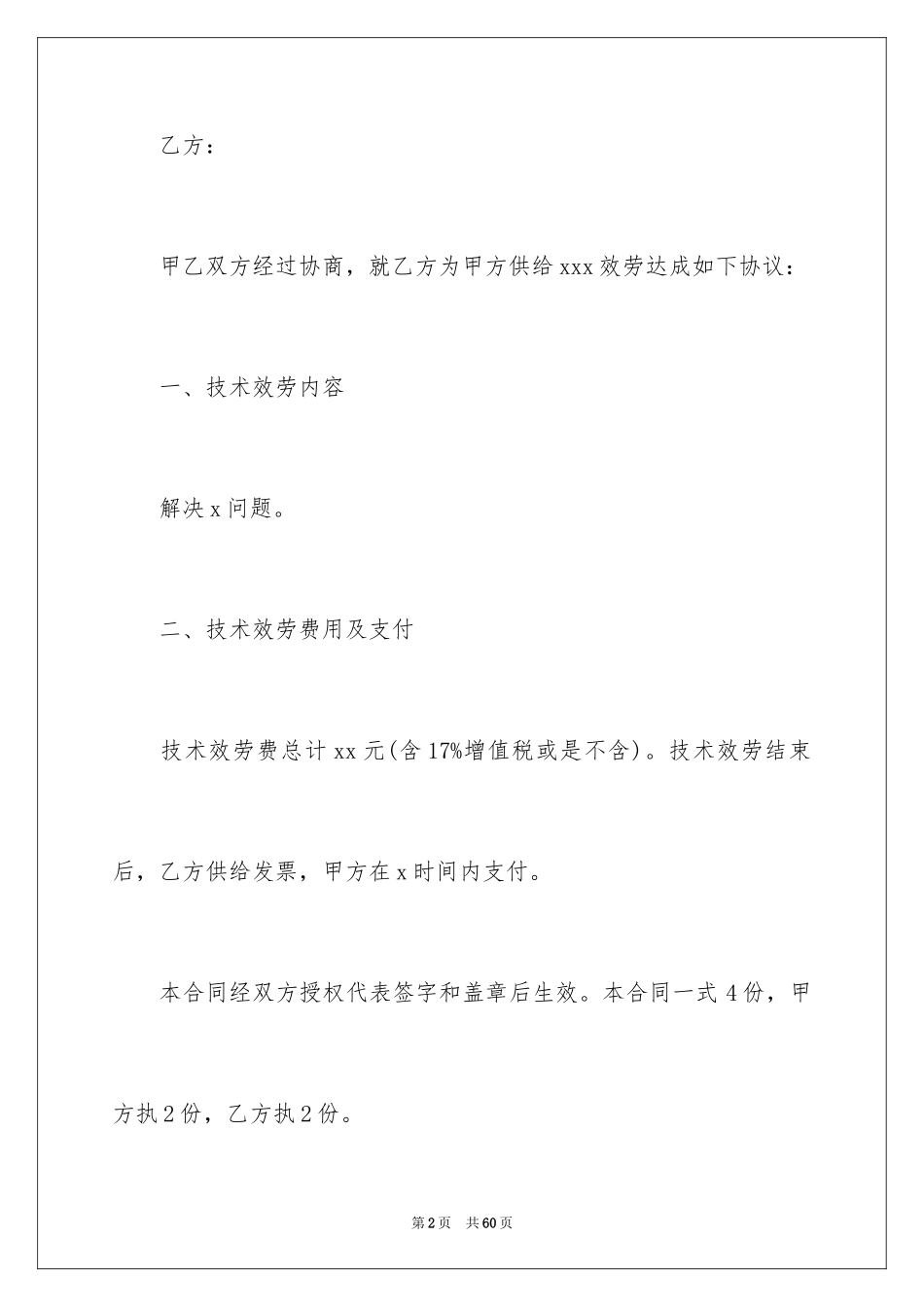 乙方：

甲乙双方经过协商，就乙方为甲方供给 xxx 效劳达成如下协议：

一、技术效劳内容

解决 x 问题。

二、技术效劳费用及支付

技术效劳费总计 xx 元(含 17%增值税或是不含)。技术效劳结束后，乙方供给发票，甲方在 x 时间内支付。

本合同经双方授权代表签字和盖章后生效。本合同一式 4 份，甲方执 2 份，乙方执 2 份。

第 2 页 共 60 页